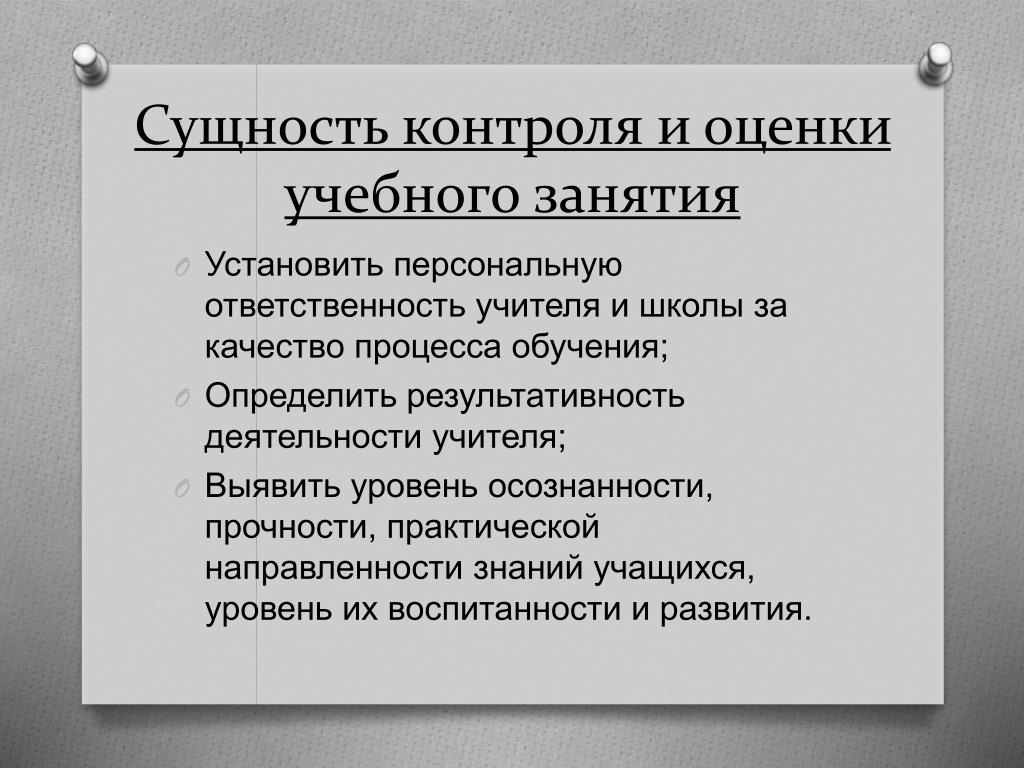 Сущность контроля и оценки учебного занятия

O Установить персональную ответственность учителя и школы за качество процесса обучения;

O Определить результативность деятельности учителя;

O Выявить уровень осознанности, прочности, практической направленности знаний учащихся, уровень их воспитанности и развития.